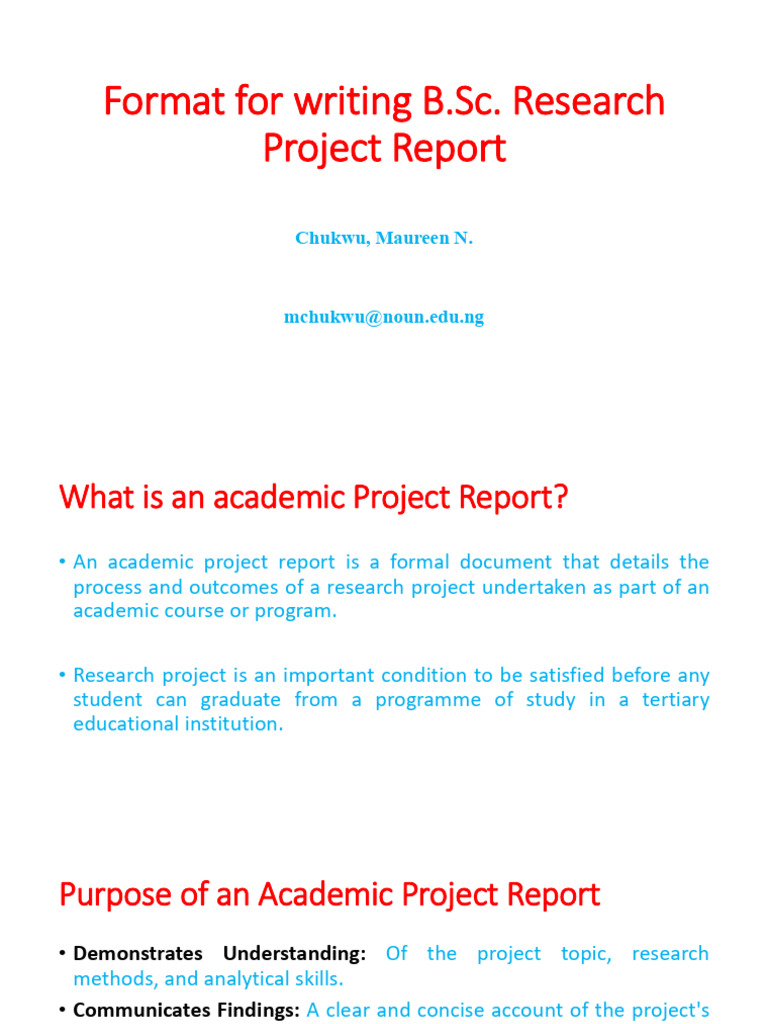 Format for writing B.Sc. Research Project Report

Chukwu, Maureen N.

mchukwu@noun.edu.ng

What is an academic Project Report?

• An academic project report is a formal document that details the process and outcomes of a research project undertaken as part of an academic course or program.

• Research project is an important condition to be satisfied before any student can graduate from a programme of study in a tertiary educational institution.

Purpose of an Academic Project Report

• Demonstrates Understanding: Of the project topic, research methods, and analytical skills.

• Communicates Findings: A clear and concise account of the project's